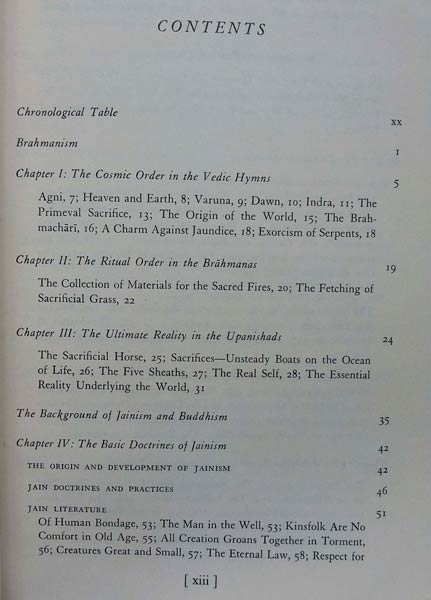 CONTENTS

Chronological Table xx

Brahmanism 1

Chapter I: The Cosmic Order in the Vedic Hymns 5

Agni, 7; Heaven and Earth, 8; Varuna, 9; Dawn, 10; Indra, 11; The Primeval Sacrifice, 13; The Origin of the World, 15; The Brahmachārī, 16; A Charm Against Jaundice, 18; Exorcism of Serpents, 18

Chapter II: The Ritual Order in the Brāhmanas 19

The Collection of Materials for the Sacred Fires, 20; The Fetching of Sacrificial Grass, 22

Chapter III: The Ultimate Reality in the Upanishads 24

The Sacrificial Horse, 25; Sacrifices—Unsteady Boats on the Ocean of Life, 26; The Five Sheaths, 27; The Real Self, 28; The Essential Reality Underlying the World, 31

The Background of Jainism and Buddhism 35

Chapter IV: The Basic Doctrines of Jainism 42

THE ORIGIN AND DEVELOPMENT OF JAINISM 42

JAIN DOCTRINES AND PRACTICES 46

JAIN LITERATURE 51

Of Human Bondage, 53; The Man in the Well, 53; Kinsfolk Are No Comfort in Old Age, 55; All Creation Groans Together in Torment, 56; Creatures Great and Small, 57; The Eternal Law, 58; Respect for

[ xiii ]